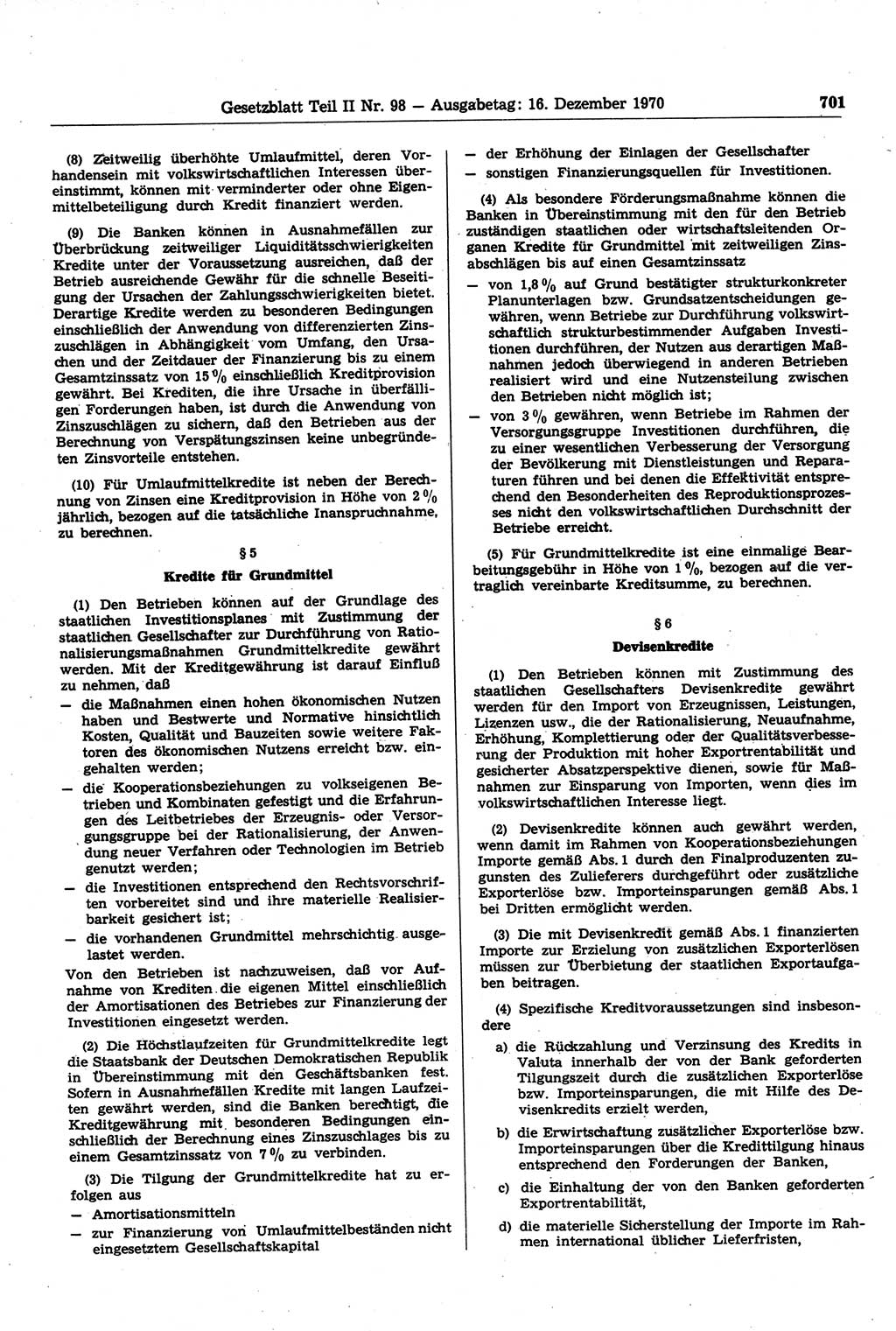 Gesetzblatt Teil II Nr. 98 — Ausgabetag: 16. Dezember 1970

701

(8) Zeitweilig überhöhte Umlaufmittel, deren Vorhandensein mit volkswirtschaftlichen Interessen übereinstimmt, können mit verminderter oder ohne Eigenmittelbeteiligung durch Kredit finanziert werden.

(9) Die Banken können in Ausnahmefällen zur Überbrückung zeitweiliger Liquiditätsschwierigkeiten Kredite unter der Voraussetzung ausreichen, daß der Betrieb ausreichende Gewähr für die schnelle Beseitigung der Ursachen der Zahlungsschwierigkeiten bietet. Derartige Kredite werden zu besonderen Bedingungen einschließlich der Anwendung von differenzierten Zinszuschlägen in Abhängigkeit vom Umfang, den Ursachen und der Zeitdauer der Finanzierung bis zu einem Gesamtzinssatz von 15 % einschließlich Kreditprovision gewährt. Bei Krediten, die ihre Ursache in überfälligen Forderungen haben, ist durch die Anwendung von Zinszuschlägen zu sichern, daß den Betrieben aus der Berechnung von Verspätungszinsen keine unbegründeten Zinsvorteile entstehen.

(10) Für Umlaufmittelkredite ist neben der Berechnung von Zinsen eine Kreditprovision in Höhe von 2 % jährlich, bezogen auf die tatsächliche Inanspruchnahme, zu berechnen.

§ 5

Kredite für Grundmittel

(1) Den Betrieben können auf der Grundlage des staatlichen Investitionsplanes mit Zustimmung der staatlichen Gesellschafter zur Durchführung von Rationalisierungsmaßnahmen Grundmittelkredite gewährt werden. Mit der Kreditgewährung ist darauf Einfluß zu nehmen, daß
— die Maßnahmen einen hohen ökonomischen Nutzen haben und Bestwerte und Normative hinsichtlich Kosten, Qualität und Bauzeiten sowie weitere Faktoren des ökonomischen Nutzens erreicht bzw. eingehalten werden;
— die Kooperationsbeziehungen zu volkseigenen Betrieben und Kombinaten gefestigt und die Erfahrungen des Leitbetriebes der Erzeugnis- oder Versorgungsgruppe bei der Rationalisierung, der Anwendung neuer Verfahren oder Technologien im Betrieb genutzt werden;
— die Investitionen entsprechend den Rechtsvorschriften vorbereitet sind und ihre materielle Realisierbarkeit gesichert ist;
— die vorhandenen Grundmittel mehrschichtig ausgelastet werden.
Von den Betrieben ist nachzuweisen, daß vor Aufnahme von Krediten die eigenen Mittel einschließlich der Amortisationen des Betriebes zur Finanzierung der Investitionen eingesetzt werden.

(2) Die Höchstlaufzeiten für Grundmittelkredite legt die Staatsbank der Deutschen Demokratischen Republik in Übereinstimmung mit den Geschäftsbanken fest. Sofern in Ausnahmefällen Kredite mit langen Laufzeiten gewährt werden, sind die Banken berechtigt, die Kreditgewährung mit besonderen Bedingungen einschließlich der Berechnung eines Zinszuschlages bis zu einem Gesamtzinssatz von 7 % zu verbinden.

(3) Die Tilgung der Grundmittelkredite hat zu erfolgen aus
— Amortisationsmitteln
— zur Finanzierung von Umlaufmittelbeständen nicht eingesetztem Gesellschaftskapital
— der Erhöhung der Einlagen der Gesellschafter
— sonstigen Finanzierungsquellen für Investitionen.

(4) Als besondere Förderungsmaßnahme können die Banken in Übereinstimmung mit den für den Betrieb zuständigen staatlichen oder wirtschaftsleitenden Organen Kredite für Grundmittel mit zeitweiligen Zinsabschlägen bis auf einen Gesamtzinssatz
— von 1,8 % auf Grund bestätigter strukturkonkreter Planunterlagen bzw. Grundsatzentscheidungen gewähren, wenn Betriebe zur Durchführung volkswirtschaftlich strukturbestimmender Aufgaben Investitionen durchführen, der Nutzen aus derartigen Maßnahmen jedoch überwiegend in anderen Betrieben realisiert wird und eine Nutzensteilung zwischen den Betrieben nicht möglich ist;
— von 3 % gewähren, wenn Betriebe im Rahmen der Versorgungsgruppe Investitionen durchführen, die zu einer wesentlichen Verbesserung der Versorgung der Bevölkerung mit Dienstleistungen und Reparaturen führen und bei denen die Effektivität entsprechend den Besonderheiten des Reproduktionsprozesses nicht den volkswirtschaftlichen Durchschnitt der Betriebe erreicht.

(5) Für Grundmittelkredite ist eine einmalige Bearbeitungsgebühr in Höhe von 1 %, bezogen auf die vertraglich vereinbarte Kreditsumme, zu berechnen.

§ 6

Devisenkredite

(1) Den Betrieben können mit Zustimmung des staatlichen Gesellschafters Devisenkredite gewährt werden für den Import von Erzeugnissen, Leistungen, Lizenzen usw., die der Rationalisierung, Neuaufnahme, Erhöhung, Komplettierung oder der Qualitätsverbesserung der Produktion mit hoher Exportrentabilität und gesicherter Absatzperspektive dienen, sowie für Maßnahmen zur Einsparung von Importen, wenn dies im volkswirtschaftlichen Interesse liegt.

(2) Devisenkredite können auch gewährt werden, wenn damit im Rahmen von Kooperationsbeziehungen Importe gemäß Abs. 1 durch den Finalproduzenten zugunsten des Zulieferers durchgeführt oder zusätzliche Exporterlöse bzw. Importeinsparungen gemäß Abs. 1 bei Dritten ermöglicht werden.

(3) Die mit Devisenkredit gemäß Abs. 1 finanzierten Importe zur Erzielung von zusätzlichen Exporterlösen müssen zur Überbietung der staatlichen Exportaufgaben beitragen.

(4) Spezifische Kreditvoraussetzungen sind insbesondere
a) die Rückzahlung und Verzinsung des Kredits in Valuta innerhalb der von der Bank geforderten Tilgungszeit durch die zusätzlichen Exporterlöse bzw. Importeinsparungen, die mit Hilfe des Devisenkredits erzielt werden,
b) die Erwirtschaftung zusätzlicher Exporterlöse bzw. Importeinsparungen über die Kredittilgung hinaus entsprechend den Forderungen der Banken,
c) die Einhaltung der von den Banken geforderten Exportrentabilität,
d) die materielle Sicherstellung der Importe im Rahmen international üblicher Lieferfristen,